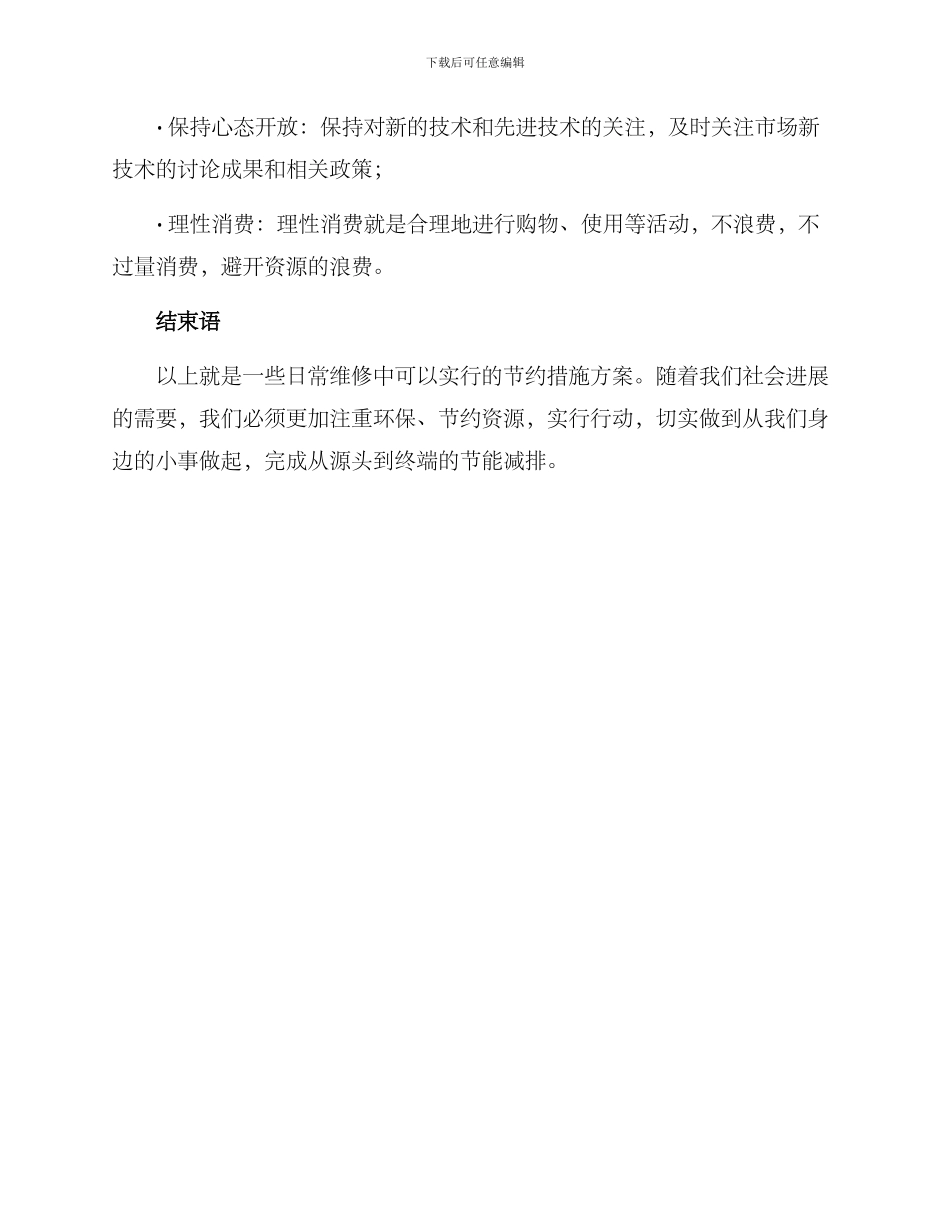 下载后可任意编辑

• 保持心态开放：保持对新的技术和先进技术的关注，及时关注市场新技术的讨论成果和相关政策；

• 理性消费：理性消费就是合理地进行购物、使用等活动，不浪费，不过量消费，避开资源的浪费。

结束语

以上就是一些日常维修中可以实行的节约措施方案。随着我们社会进展的需要，我们必须更加注重环保、节约资源，实行行动，切实做到从我们身边的小事做起，完成从源头到终端的节能减排。